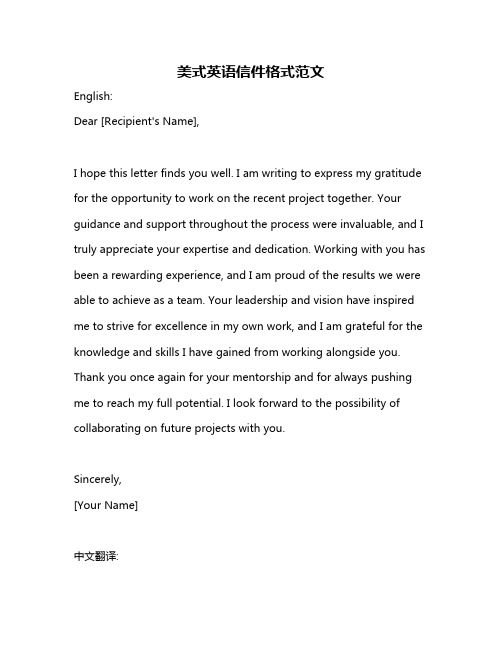 美式英语信件格式范文

English:

Dear [Recipient's Name],

I hope this letter finds you well. I am writing to express my gratitude for the opportunity to work on the recent project together. Your guidance and support throughout the process were invaluable, and I truly appreciate your expertise and dedication. Working with you has been a rewarding experience, and I am proud of the results we were able to achieve as a team. Your leadership and vision have inspired me to strive for excellence in my own work, and I am grateful for the knowledge and skills I have gained from working alongside you. Thank you once again for your mentorship and for always pushing me to reach my full potential. I look forward to the possibility of collaborating on future projects with you.

Sincerely,

[Your Name]

中文翻译: